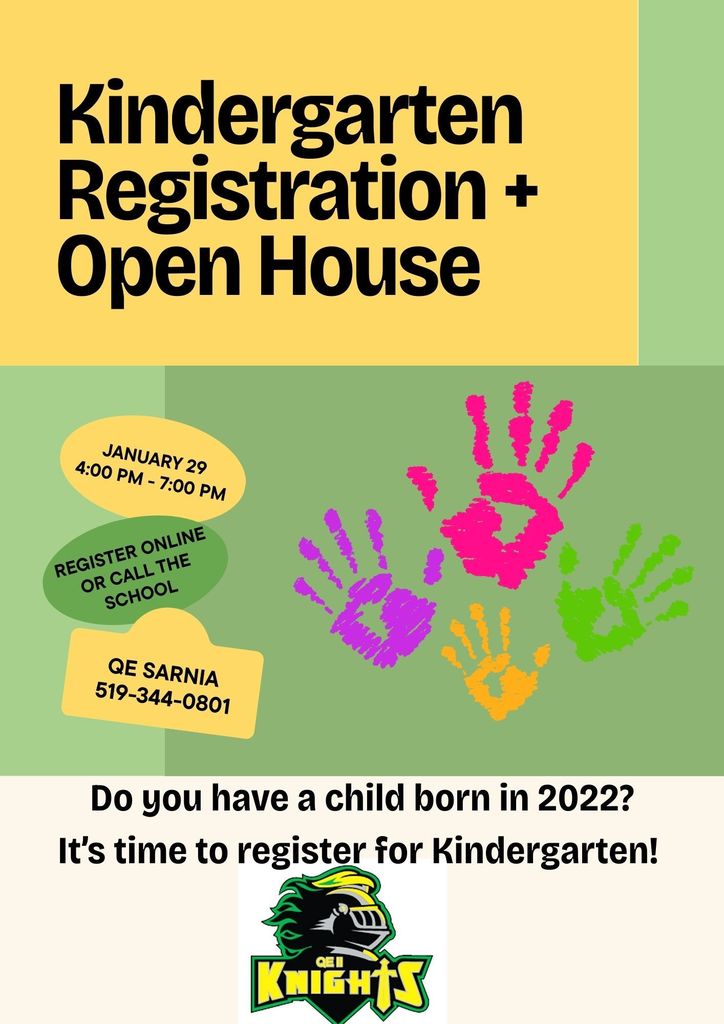 Kindergarten Registration + Open House

JANUARY 29
4:00 PM - 7:00 PM

REGISTER ONLINE OR CALL THE SCHOOL

QE SARNIA
519-344-0801

Do you have a child born in 2022?

It's time to register for Kindergarten!

QE II
KNIGHTS